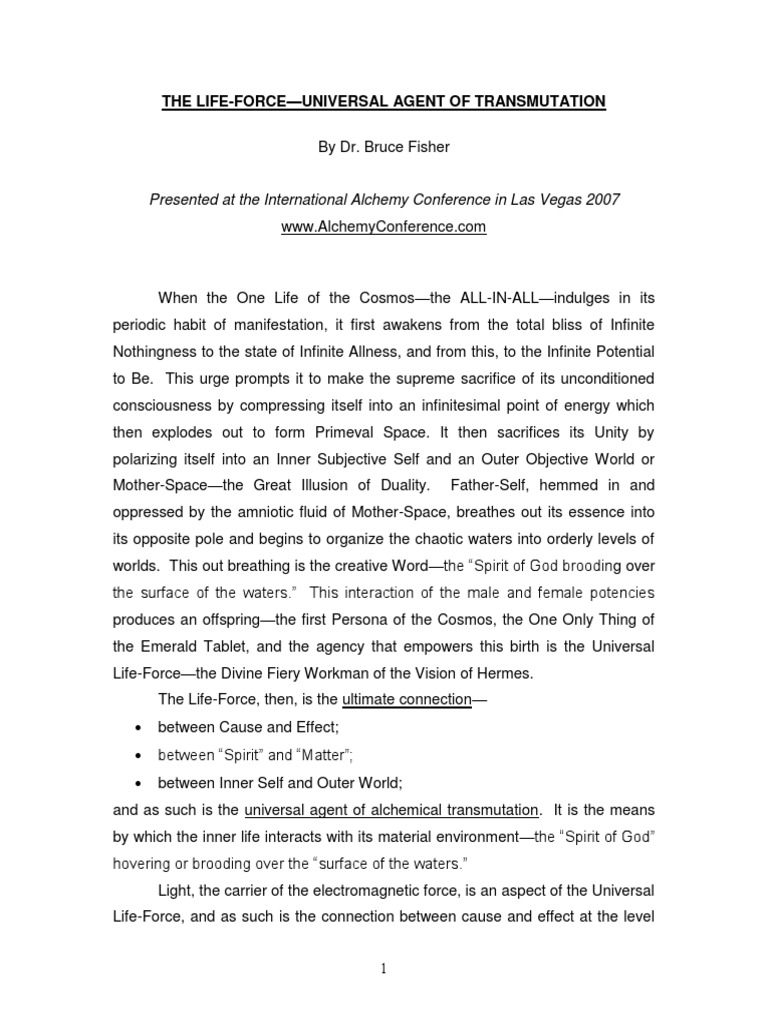 THE LIFE-FORCE—UNIVERSAL AGENT OF TRANSMUTATION

By Dr. Bruce Fisher

Presented at the International Alchemy Conference in Las Vegas 2007
www.AlchemyConference.com

When the One Life of the Cosmos—the ALL-IN-ALL—indulges in its periodic habit of manifestation, it first awakens from the total bliss of Infinite Nothingness to the state of Infinite Allness, and from this, to the Infinite Potential to Be. This urge prompts it to make the supreme sacrifice of its unconditioned consciousness by compressing itself into an infinitesimal point of energy which then explodes out to form Primeval Space. It then sacrifices its Unity by polarizing itself into an Inner Subjective Self and an Outer Objective World or Mother-Space—the Great Illusion of Duality. Father-Self, hemmed in and oppressed by the amniotic fluid of Mother-Space, breathes out its essence into its opposite pole and begins to organize the chaotic waters into orderly levels of worlds. This out breathing is the creative Word—the "Spirit of God brooding over the surface of the waters." This interaction of the male and female potencies produces an offspring—the first Persona of the Cosmos, the One Only Thing of the Emerald Tablet, and the agency that empowers this birth is the Universal Life-Force—the Divine Fiery Workman of the Vision of Hermes.

The Life-Force, then, is the ultimate connection—

• between Cause and Effect;
• between "Spirit" and "Matter";
• between Inner Self and Outer World;

and as such is the universal agent of alchemical transmutation. It is the means by which the inner life interacts with its material environment—the "Spirit of God" hovering or brooding over the "surface of the waters."

Light, the carrier of the electromagnetic force, is an aspect of the Universal Life-Force, and as such is the connection between cause and effect at the level

1